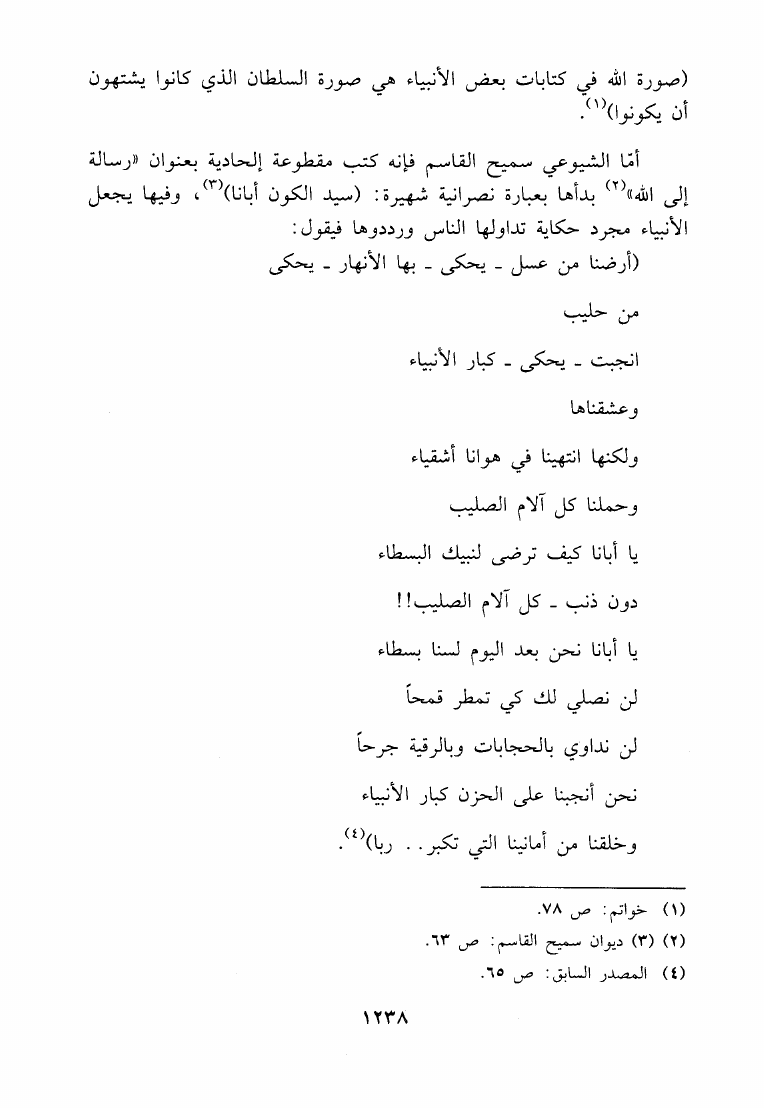 (صورة الله في كتابات بعض الأنبياء هي صورة السلطان الذي كانوا يشتهون أن يكونوا)$^{(١)}$.

أمّا الشيوعي سميح القاسم فإنه كتب مقطوعة إلحادية بعنوان «رسالة إلى الله»$^{(٢)}$ بدأها بعبارة نصرانية شهيرة: (سيد الكون أبانا)$^{(٣)}$، وفيها يجعل الأنبياء مجرد حكاية تداولها الناس ورددوها فيقول:

(أرضنا من عسل ـ يحكى ـ بها الأنهار ـ يحكى

من حليب

انجبت ـ يحكى ـ كبار الأنبياء

وعشقناها

ولكنها انتهينا في هوانا أشقياء

وحملنا كل آلام الصليب

يا أبانا كيف ترضى لنبيك البسطاء

دون ذنب ـ كل آلام الصليب!!

يا أبانا نحن بعد اليوم لسنا بسطاء

لن نصلي لك كي تمطر قمحاً

لن نداوي بالحجابات وبالرقية جرحاً

نحن أنجبنا على الحزن كبار الأنبياء

وخلقنا من أمانينا التي تكبر.. ربا)$^{(٤)}$.

(١) خواتم: ص ٧٨.
(٢) (٣) ديوان سميح القاسم: ص ٦٣.
(٤) المصدر السابق: ص ٦٥.

١٢٣٨